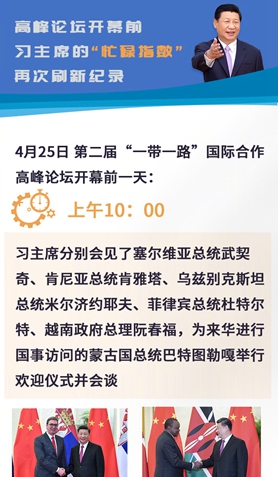 高峰论坛开幕前
习主席的“忙碌指数”
再次刷新纪录

4月25日 第二届“一带一路”国际合作高峰论坛开幕前一天：

上午10：00

习主席分别会见了塞尔维亚总统武契奇、肯尼亚总统肯雅塔、乌兹别克斯坦总统米尔济约耶夫、菲律宾总统杜特尔特、越南政府总理阮春福，为来华进行国事访问的蒙古国总统巴特图勒嘎举行欢迎仪式并会谈